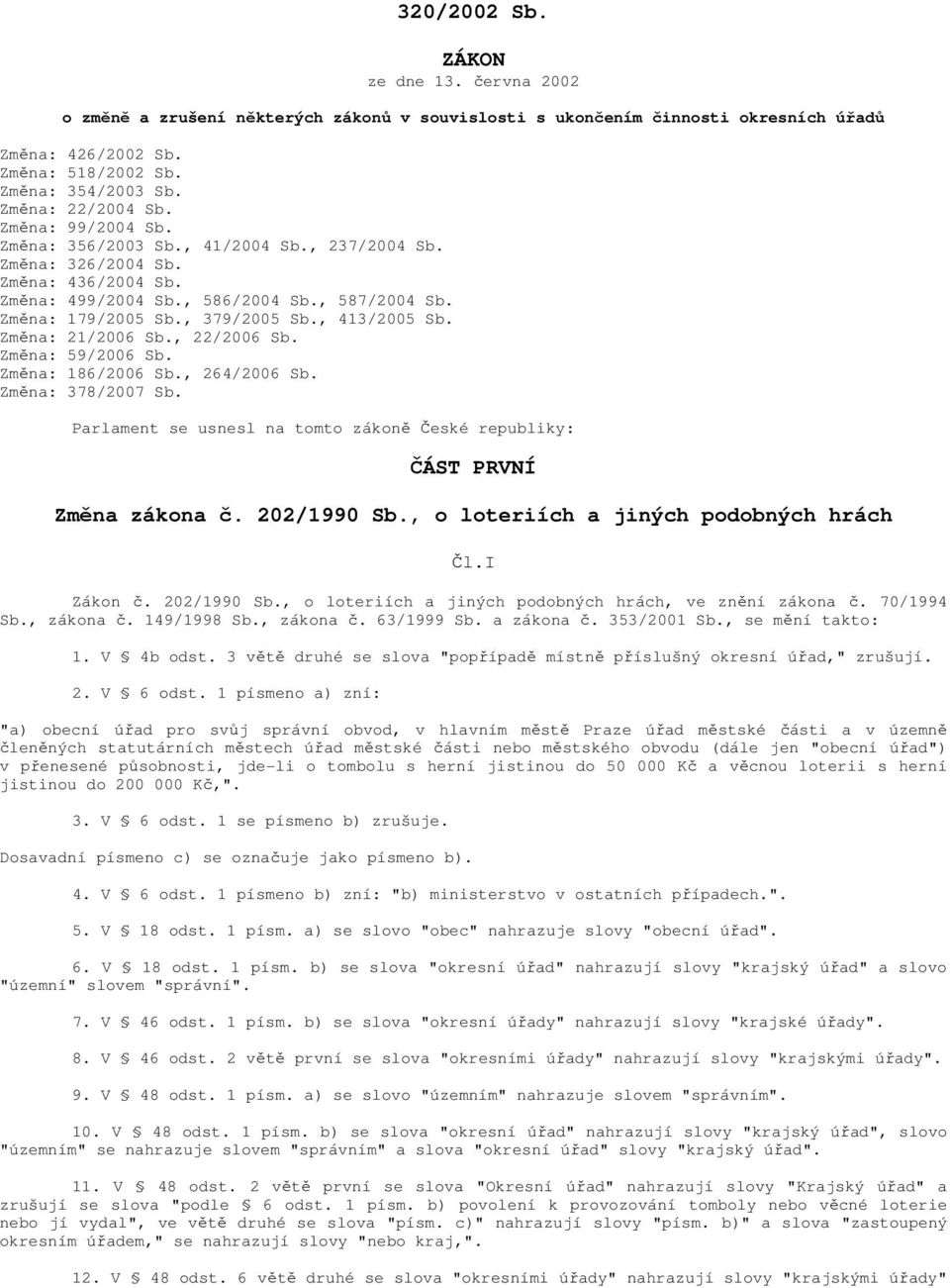 320/2002 Sb.

ZÁKON
ze dne 13. června 2002

o změně a zrušení některých zákonů v souvislosti s ukončením činnosti okresních úřadů

Změna: 426/2002 Sb.
Změna: 518/2002 Sb.
Změna: 354/2003 Sb.
Změna: 22/2004 Sb.
Změna: 99/2004 Sb.
Změna: 356/2003 Sb., 41/2004 Sb., 237/2004 Sb.
Změna: 326/2004 Sb.
Změna: 436/2004 Sb.
Změna: 499/2004 Sb., 586/2004 Sb., 587/2004 Sb.
Změna: 179/2005 Sb., 379/2005 Sb., 413/2005 Sb.
Změna: 21/2006 Sb., 22/2006 Sb.
Změna: 59/2006 Sb.
Změna: 186/2006 Sb., 264/2006 Sb.
Změna: 378/2007 Sb.

Parlament se usnesl na tomto zákoně České republiky:

ČÁST PRVNÍ

Změna zákona č. 202/1990 Sb., o loteriích a jiných podobných hrách

Čl.I

Zákon č. 202/1990 Sb., o loteriích a jiných podobných hrách, ve znění zákona č. 70/1994 Sb., zákona č. 149/1998 Sb., zákona č. 63/1999 Sb. a zákona č. 353/2001 Sb., se mění takto:

1. V § 4b odst. 3 větě druhé se slova "popřípadě místně příslušný okresní úřad," zrušují.

2. V § 6 odst. 1 písmeno a) zní:

"a) obecní úřad pro svůj správní obvod, v hlavním městě Praze úřad městské části a v územně členěných statutárních městech úřad městské části nebo městského obvodu (dále jen "obecní úřad") v přenesené působnosti, jde-li o tombolu s herní jistinou do 50 000 Kč a věcnou loterii s herní jistinou do 200 000 Kč,".

3. V § 6 odst. 1 se písmeno b) zrušuje.

Dosavadní písmeno c) se označuje jako písmeno b).

4. V § 6 odst. 1 písmeno b) zní: "b) ministerstvo v ostatních případech.".

5. V § 18 odst. 1 písm. a) se slovo "obec" nahrazuje slovy "obecní úřad".

6. V § 18 odst. 1 písm. b) se slova "okresní úřad" nahrazují slovy "krajský úřad" a slovo "územní" slovem "správní".

7. V § 46 odst. 1 písm. b) se slova "okresní úřady" nahrazují slovy "krajské úřady".

8. V § 46 odst. 2 větě první se slova "okresními úřady" nahrazují slovy "krajskými úřady".

9. V § 48 odst. 1 písm. a) se slovo "územním" nahrazuje slovem "správním".

10. V § 48 odst. 1 písm. b) se slova "okresní úřad" nahrazují slovy "krajský úřad", slovo "územním" se nahrazuje slovem "správním" a slova "okresní úřad" slovy "krajský úřad".

11. V § 48 odst. 2 větě první se slova "Okresní úřad" nahrazují slovy "Krajský úřad" a zrušují se slova "podle § 6 odst. 1 písm. b) povolení k provozování tomboly nebo věcné loterie nebo jí vydal", ve větě druhé se slova "písm. c)" nahrazují slovy "písm. b)" a slova "zastoupený okresním úřadem," se nahrazují slovy "nebo kraj,".

12. V § 48 odst. 6 větě druhé se slova "okresními úřady" nahrazují slovy "krajskými úřady"